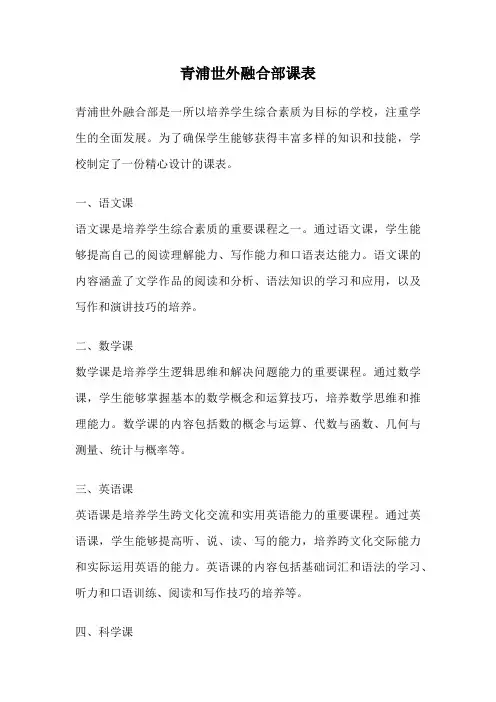 青浦世外融合部课表

青浦世外融合部是一所以培养学生综合素质为目标的学校，注重学生的全面发展。为了确保学生能够获得丰富多样的知识和技能，学校制定了一份精心设计的课表。

一、语文课

语文课是培养学生综合素质的重要课程之一。通过语文课，学生能够提高自己的阅读理解能力、写作能力和口语表达能力。语文课的内容涵盖了文学作品的阅读和分析、语法知识的学习和应用，以及写作和演讲技巧的培养。

二、数学课

数学课是培养学生逻辑思维和解决问题能力的重要课程。通过数学课，学生能够掌握基本的数学概念和运算技巧，培养数学思维和推理能力。数学课的内容包括数的概念与运算、代数与函数、几何与测量、统计与概率等。

三、英语课

英语课是培养学生跨文化交流和实用英语能力的重要课程。通过英语课，学生能够提高听、说、读、写的能力，培养跨文化交际能力和实际运用英语的能力。英语课的内容包括基础词汇和语法的学习、听力和口语训练、阅读和写作技巧的培养等。

四、科学课